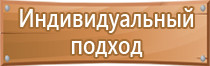 Индивидуальный подход